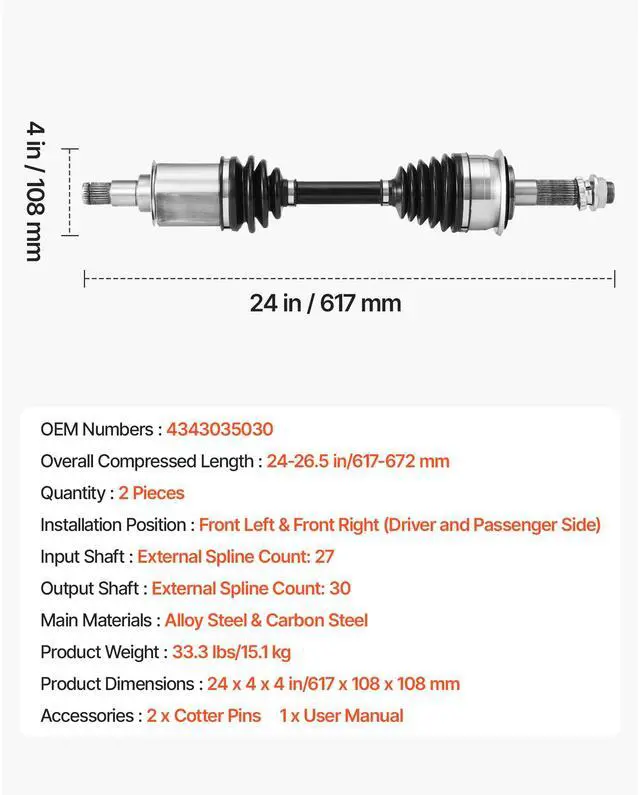 4 in / 108 mm

24 in / 617 mm

OEM Numbers : 4343035030
Overall Compressed Length : 24-26.5 in/617-672 mm
Quantity : 2 Pieces
Installation Position : Front Left & Front Right (Driver and Passenger Side)
Input Shaft : External Spline Count: 27
Output Shaft : External Spline Count: 30
Main Materials : Alloy Steel & Carbon Steel
Product Weight : 33.3 lbs/15.1 kg
Product Dimensions : 24 x 4 x 4 in/617 x 108 x 108 mm
Accessories : 2 x Cotter Pins 1 x User Manual